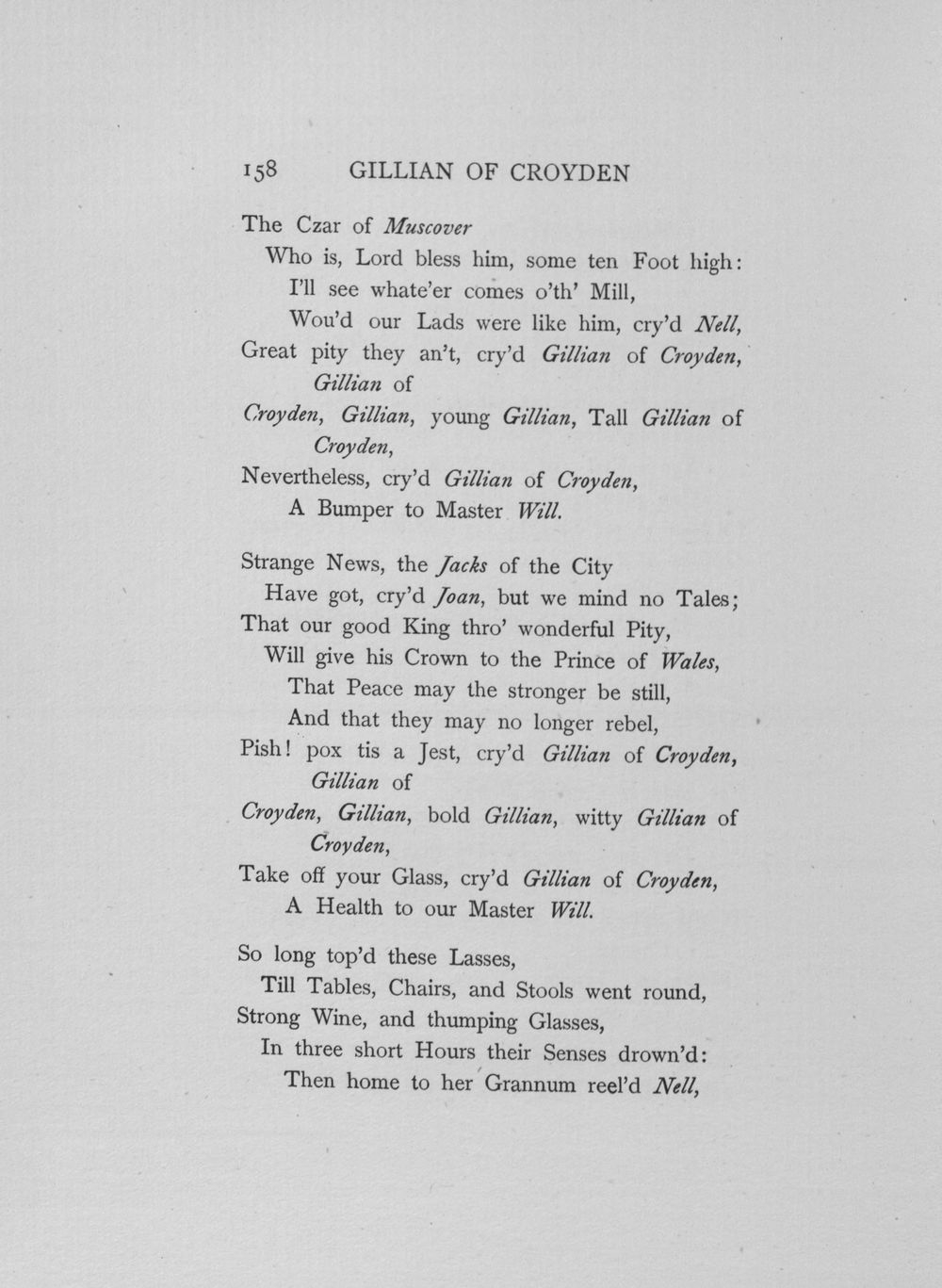 158 GILLIAN OF CROYDEN

The Czar of Muscover
Who is, Lord bless him, some ten Foot high:
I'll see whate'er comes o'th' Mill,
Wou'd our Lads were like him, cry'd Nell,
Great pity they an't, cry'd Gillian of Croyden, Gillian of
Croyden, Gillian, young Gillian, Tall Gillian of Croyden,
Nevertheless, cry'd Gillian of Croyden,
A Bumper to Master Will.

Strange News, the Jacks of the City
Have got, cry'd Joan, but we mind no Tales;
That our good King thro' wonderful Pity,
Will give his Crown to the Prince of Wales,
That Peace may the stronger be still,
And that they may no longer rebel,
Pish! pox tis a Jest, cry'd Gillian of Croyden, Gillian of
Croyden, Gillian, bold Gillian, witty Gillian of Croyden,
Take off your Glass, cry'd Gillian of Croyden,
A Health to our Master Will.

So long top'd these Lasses,
Till Tables, Chairs, and Stools went round,
Strong Wine, and thumping Glasses,
In three short Hours their Senses drown'd:
Then home to her Grannum reel'd Nell,